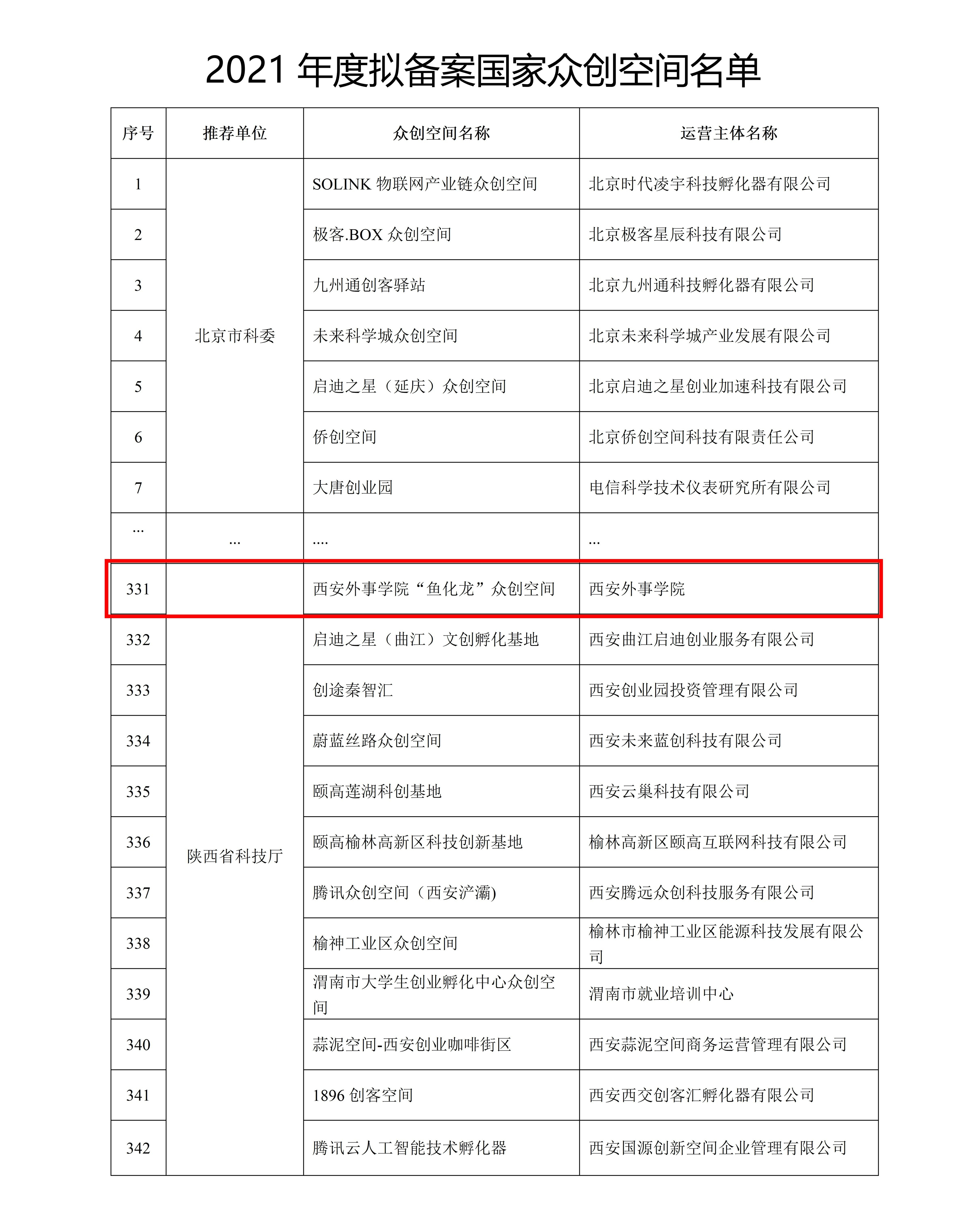 2021 年度拟备案国家众创空间名单

| 序号 | 推荐单位 | 众创空间名称 | 运营主体名称 |
|---|---|---|---|
| 1 | 北京市科委 | SOLINK 物联网产业链众创空间 | 北京时代凌宇科技孵化器有限公司 |
| 2 | | 极客.BOX 众创空间 | 北京极客星辰科技有限公司 |
| 3 | | 九州通创客驿站 | 北京九州通科技孵化器有限公司 |
| 4 | | 未来科学城众创空间 | 北京未来科学城产业发展有限公司 |
| 5 | | 启迪之星（延庆）众创空间 | 北京启迪之星创业加速科技有限公司 |
| 6 | | 侨创空间 | 北京侨创空间科技有限责任公司 |
| 7 | | 大唐创业园 | 电信科学技术仪表研究所有限公司 |
| ... | ... | .... | ... |
| 331 | | 西安外事学院“鱼化龙”众创空间 | 西安外事学院 |
| 332 | 陕西省科技厅 | 启迪之星（曲江）文创孵化基地 | 西安曲江启迪创业服务有限公司 |
| 333 | | 创途秦智汇 | 西安创业园投资管理有限公司 |
| 334 | | 蔚蓝丝路众创空间 | 西安未来蓝创科技有限公司 |
| 335 | | 颐高莲湖科创基地 | 西安云巢科技有限公司 |
| 336 | | 颐高榆林高新区科技创新基地 | 榆林高新区颐高互联网科技有限公司 |
| 337 | | 腾讯众创空间（西安浐灞) | 西安腾远众创科技服务有限公司 |
| 338 | | 榆神工业区众创空间 | 榆林市榆神工业区能源科技发展有限公司 |
| 339 | | 渭南市大学生创业孵化中心众创空间 | 渭南市就业培训中心 |
| 340 | | 蒜泥空间-西安创业咖啡街区 | 西安蒜泥空间商务运营管理有限公司 |
| 341 | | 1896 创客空间 | 西安西交创客汇孵化器有限公司 |
| 342 | | 腾讯云人工智能技术孵化器 | 西安国源创新空间企业管理有限公司 |